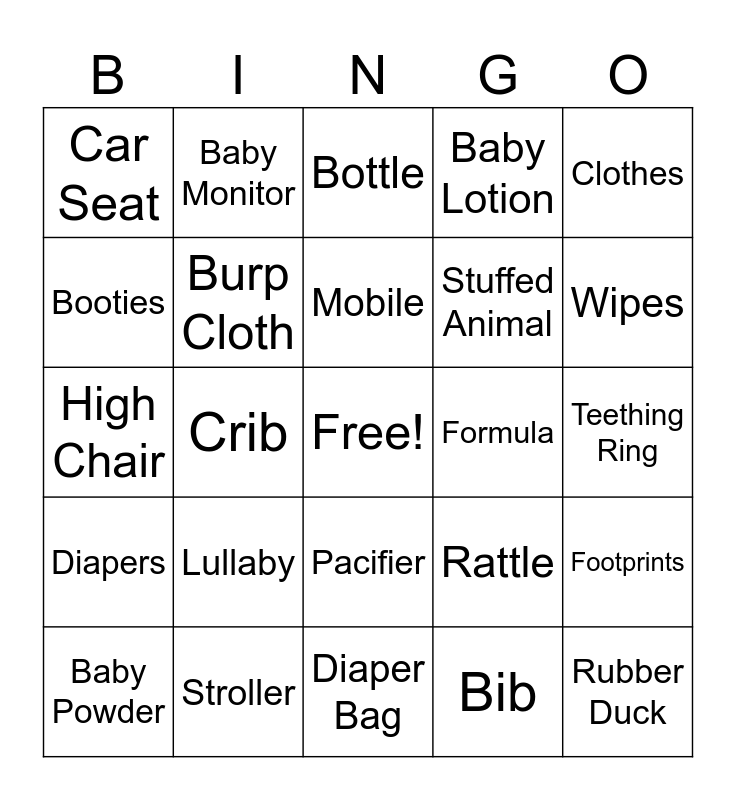 | B | I | N | G | O |
|---|---|---|---|---|
| Car Seat | Baby Monitor | Bottle | Baby Lotion | Clothes |
| Booties | Burp Cloth | Mobile | Stuffed Animal | Wipes |
| High Chair | Crib | Free! | Formula | Teething Ring |
| Diapers | Lullaby | Pacifier | Rattle | Footprints |
| Baby Powder | Stroller | Diaper Bag | Bib | Rubber Duck |